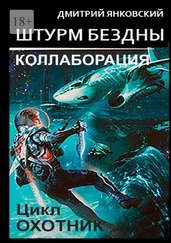 18+

ДМИТРИЙ ЯНКОВСКИЙ

ШТУРМ БЕЗДНЫ

КОЛЛАБОРАЦИЯ

Цикл
ОХОТНИК